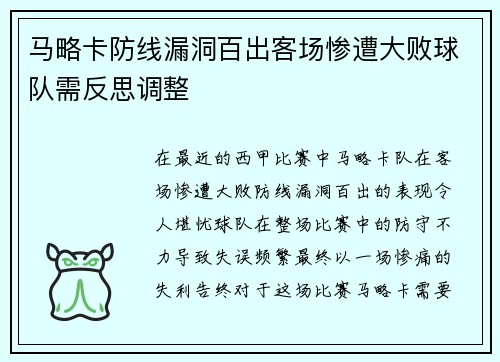 马略卡防线漏洞百出客场惨遭大败球队需反思调整

在最近的西甲比赛中马略卡队在客场惨遭大败防线漏洞百出的表现令人堪忧球队在整场比赛中的防守不力导致失误频繁最终以一场惨痛的失利告终对于这场比赛马略卡需要